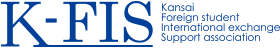 K-FIS
Kansai
Foreign student
International exchange
Support association